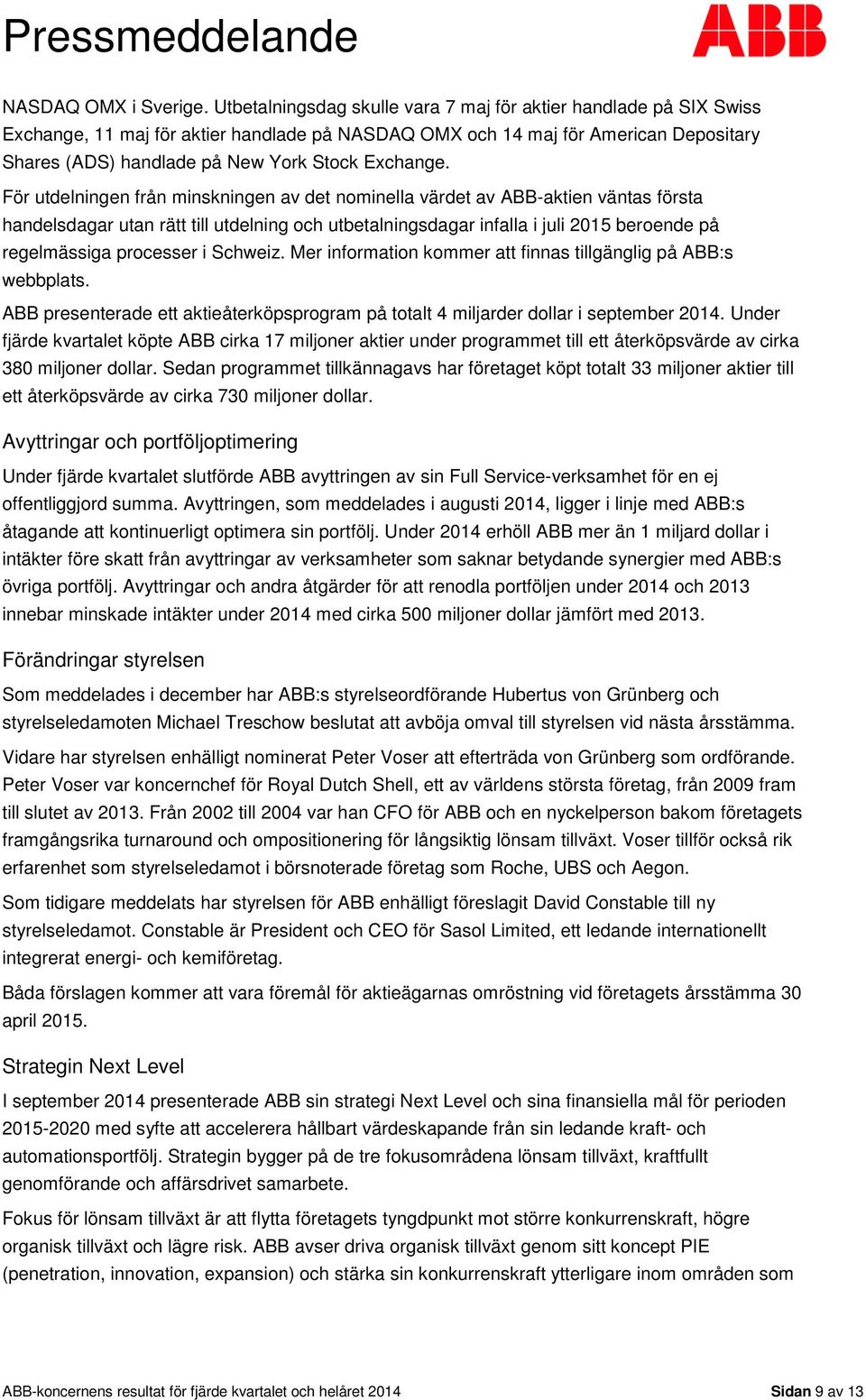 Pressmeddelande

ABB

NASDAQ OMX i Sverige. Utbetalningsdag skulle vara 7 maj för aktier handlade på SIX Swiss Exchange, 11 maj för aktier handlade på NASDAQ OMX och 14 maj för American Depositary Shares (ADS) handlade på New York Stock Exchange.

För utdelningen från minskningen av det nominella värdet av ABB-aktien väntas första handelsdagar utan rätt till utdelning och utbetalningsdagar infalla i juli 2015 beroende på regelmässiga processer i Schweiz. Mer information kommer att finnas tillgänglig på ABB:s webbplats.

ABB presenterade ett aktieåterköpsprogram på totalt 4 miljarder dollar i september 2014. Under fjärde kvartalet köpte ABB cirka 17 miljoner aktier under programmet till ett återköpsvärde av cirka 380 miljoner dollar. Sedan programmet tillkännagavs har företaget köpt totalt 33 miljoner aktier till ett återköpsvärde av cirka 730 miljoner dollar.

Avyttringar och portföljoptimering

Under fjärde kvartalet slutförde ABB avyttringen av sin Full Service-verksamhet för en ej offentliggjord summa. Avyttringen, som meddelades i augusti 2014, ligger i linje med ABB:s åtagande att kontinuerligt optimera sin portfölj. Under 2014 erhöll ABB mer än 1 miljard dollar i intäkter före skatt från avyttringar av verksamheter som saknar betydande synergier med ABB:s övriga portfölj. Avyttringar och andra åtgärder för att renodla portföljen under 2014 och 2013 innebar minskade intäkter under 2014 med cirka 500 miljoner dollar jämfört med 2013.

Förändringar styrelsen

Som meddelades i december har ABB:s styrelseordförande Hubertus von Grünberg och styrelseledamoten Michael Treschow beslutat att avböja omval till styrelsen vid nästa årsstämma.

Vidare har styrelsen enhälligt nominerat Peter Voser att efterträda von Grünberg som ordförande. Peter Voser var koncernchef för Royal Dutch Shell, ett av världens största företag, från 2009 fram till slutet av 2013. Från 2002 till 2004 var han CFO för ABB och en nyckelperson bakom företagets framgångsrika turnaround och ompositionering för långsiktig lönsam tillväxt. Voser tillför också rik erfarenhet som styrelseledamot i börsnoterade företag som Roche, UBS och Aegon.

Som tidigare meddelats har styrelsen för ABB enhälligt föreslagit David Constable till ny styrelseledamot. Constable är President och CEO för Sasol Limited, ett ledande internationellt integrerat energi- och kemiföretag.

Båda förslagen kommer att vara föremål för aktieägarnas omröstning vid företagets årsstämma 30 april 2015.

Strategin Next Level

I september 2014 presenterade ABB sin strategi Next Level och sina finansiella mål för perioden 2015-2020 med syfte att accelerera hållbart värdeskapande från sin ledande kraft- och automationsportfölj. Strategin bygger på de tre fokusområdena lönsam tillväxt, kraftfullt genomförande och affärsdrivet samarbete.

Fokus för lönsam tillväxt är att flytta företagets tyngdpunkt mot större konkurrenskraft, högre organisk tillväxt och lägre risk. ABB avser driva organisk tillväxt genom sitt koncept PIE (penetration, innovation, expansion) och stärka sin konkurrenskraft ytterligare inom områden som

ABB-koncernens resultat för fjärde kvartalet och helåret 2014 Sidan 9 av 13